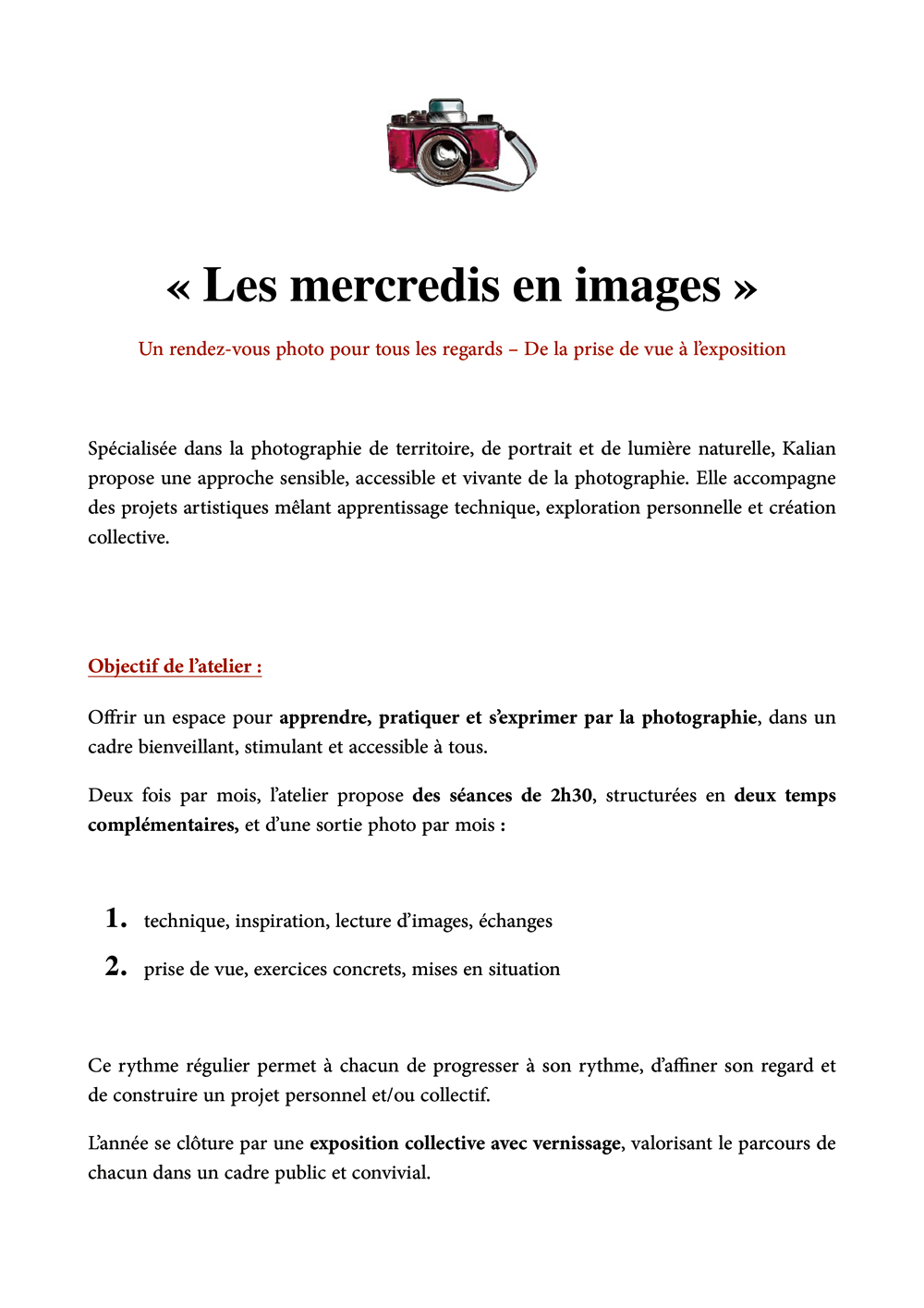 « Les mercredis en images »

Un rendez-vous photo pour tous les regards – De la prise de vue à l'exposition

Spécialisée dans la photographie de territoire, de portrait et de lumière naturelle, Kalian propose une approche sensible, accessible et vivante de la photographie. Elle accompagne des projets artistiques mêlant apprentissage technique, exploration personnelle et création collective.

Objectif de l'atelier :

Offrir un espace pour apprendre, pratiquer et s'exprimer par la photographie, dans un cadre bienveillant, stimulant et accessible à tous.

Deux fois par mois, l'atelier propose des séances de 2h30, structurées en deux temps complémentaires, et d'une sortie photo par mois :

1. technique, inspiration, lecture d'images, échanges
2. prise de vue, exercices concrets, mises en situation

Ce rythme régulier permet à chacun de progresser à son rythme, d'affiner son regard et de construire un projet personnel et/ou collectif.

L'année se clôture par une exposition collective avec vernissage, valorisant le parcours de chacun dans un cadre public et convivial.